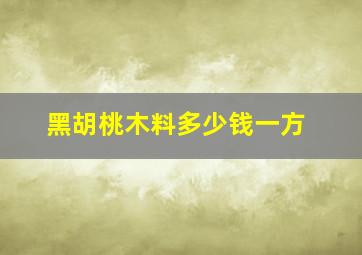 黑胡桃木料多少钱一方